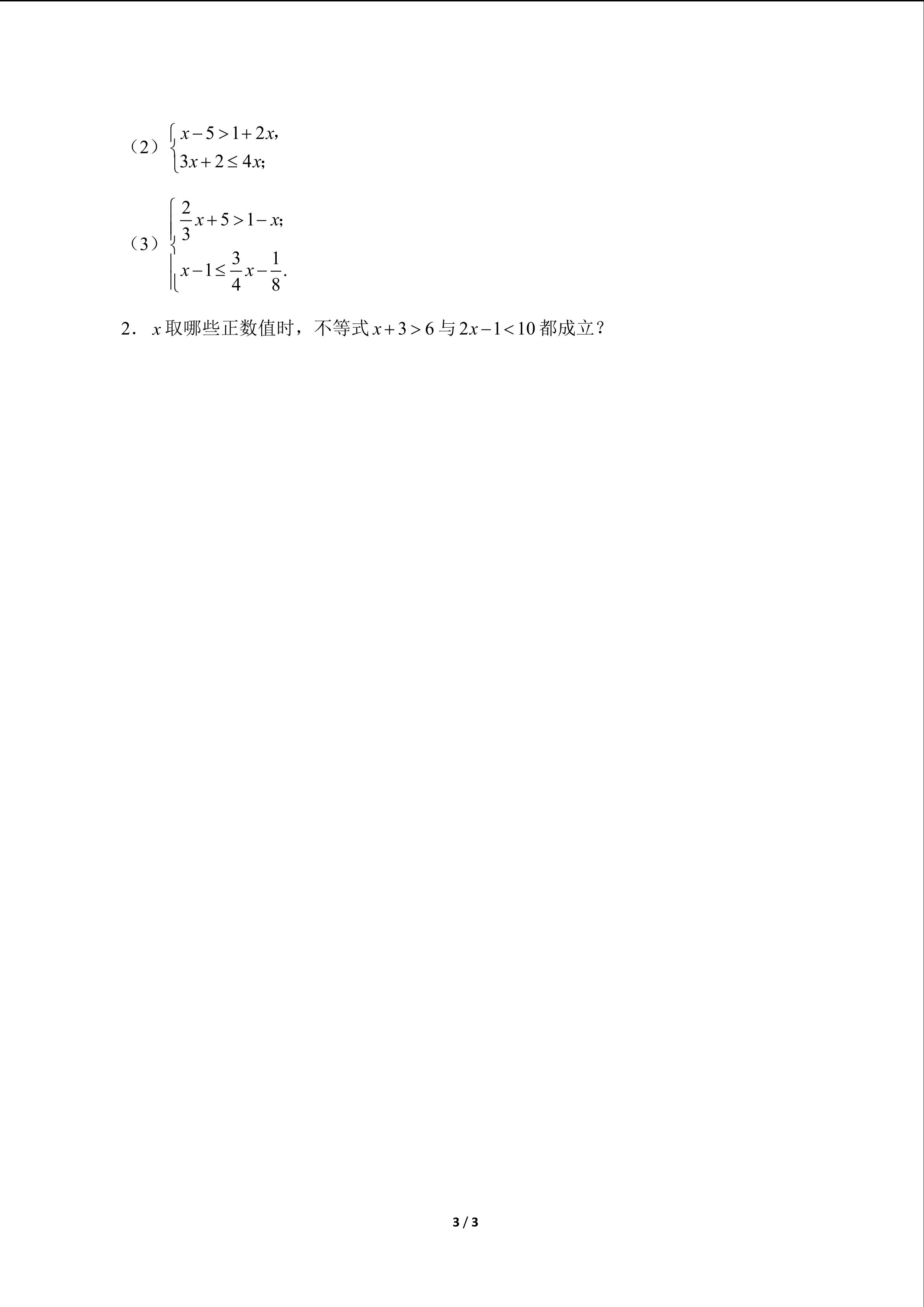 （2）$\begin{cases} x-5>1+2x, \\ 3x+2\le 4x; \end{cases}$

（3）$\begin{cases} \frac{2}{3}x+5>1-x; \\ x-1\le \frac{3}{4}x-\frac{1}{8}. \end{cases}$

2．$x$ 取哪些正数值时，不等式 $x+3>6$ 与 $2x-1<10$ 都成立？

3 / 3